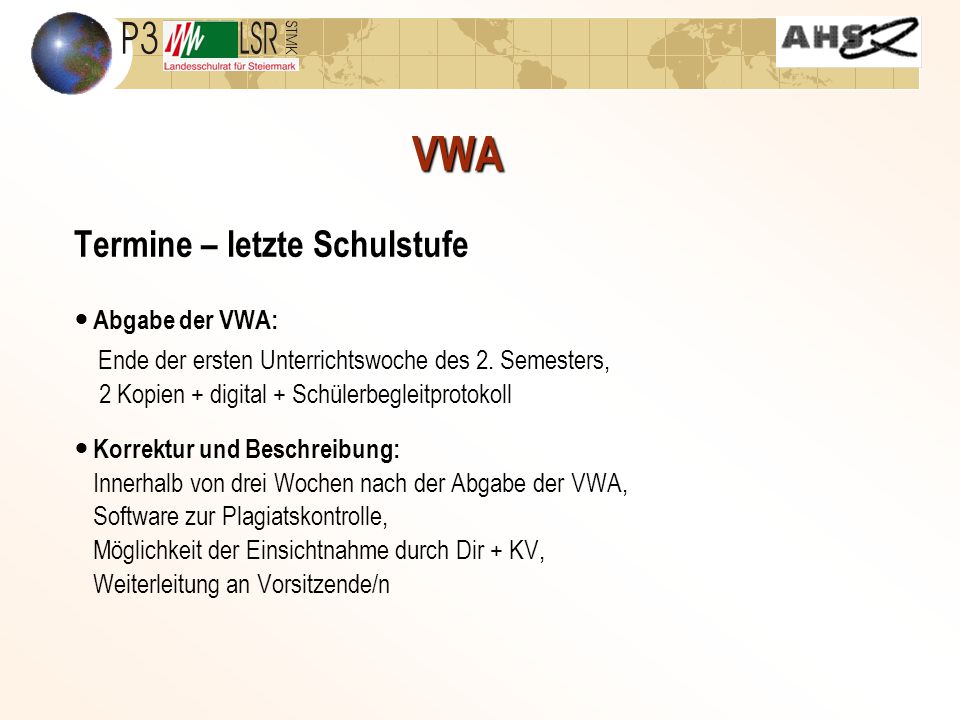 P3 LSR STMK
Landesschulrat für Steiermark

AHS

VWA

Termine – letzte Schulstufe

• Abgabe der VWA:
Ende der ersten Unterrichtswoche des 2. Semesters, 2 Kopien + digital + Schülerbegleitprotokoll

• Korrektur und Beschreibung:
Innerhalb von drei Wochen nach der Abgabe der VWA, Software zur Plagiatskontrolle, Möglichkeit der Einsichtnahme durch Dir + KV, Weiterleitung an Vorsitzende/n